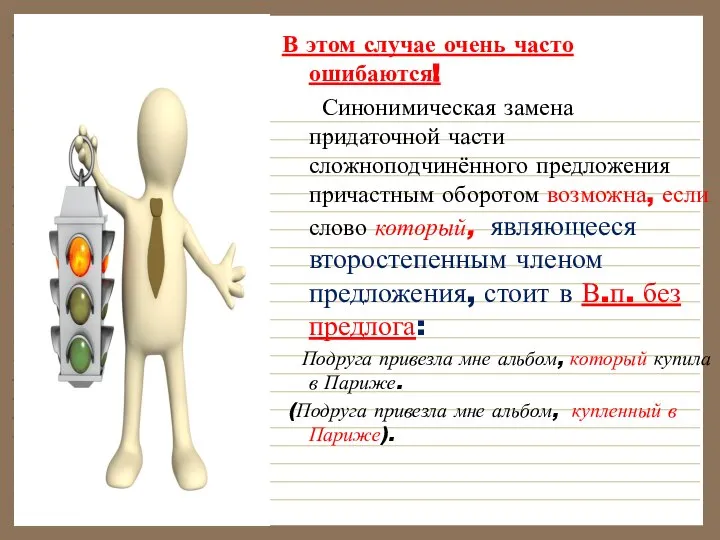 В этом случае очень часто ошибаются!

Синонимическая замена придаточной части сложноподчинённого предложения причастным оборотом возможна, если слово который, являющееся второстепенным членом предложения, стоит в В.п. без предлога:

Подруга привезла мне альбом, который купила в Париже.

(Подруга привезла мне альбом, купленный в Париже).